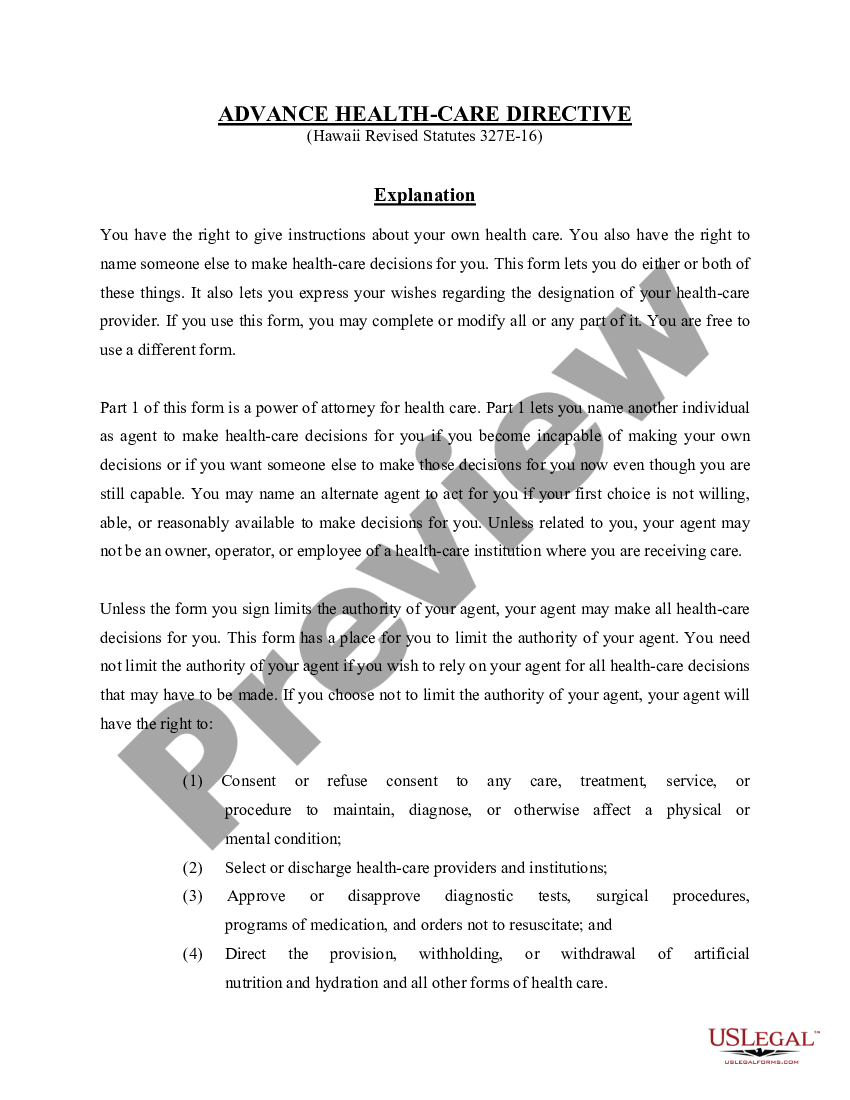 ADVANCE HEALTH-CARE DIRECTIVE
(Hawaii Revised Statutes 327E-16)

Explanation

You have the right to give instructions about your own health care. You also have the right to name someone else to make health-care decisions for you. This form lets you do either or both of these things. It also lets you express your wishes regarding the designation of your health-care provider. If you use this form, you may complete or modify all or any part of it. You are free to use a different form.

Part 1 of this form is a power of attorney for health care. Part 1 lets you name another individual as agent to make health-care decisions for you if you become incapable of making your own decisions or if you want someone else to make those decisions for you now even though you are still capable. You may name an alternate agent to act for you if your first choice is not willing, able, or reasonably available to make decisions for you. Unless related to you, your agent may not be an owner, operator, or employee of a health-care institution where you are receiving care.

Unless the form you sign limits the authority of your agent, your agent may make all health-care decisions for you. This form has a place for you to limit the authority of your agent. You need not limit the authority of your agent if you wish to rely on your agent for all health-care decisions that may have to be made. If you choose not to limit the authority of your agent, your agent will have the right to:

(1) Consent or refuse consent to any care, treatment, service, or procedure to maintain, diagnose, or otherwise affect a physical or mental condition;
(2) Select or discharge health-care providers and institutions;
(3) Approve or disapprove diagnostic tests, surgical procedures, programs of medication, and orders not to resuscitate; and
(4) Direct the provision, withholding, or withdrawal of artificial nutrition and hydration and all other forms of health care.

Preview

USLEGAL™
USLEGALFORMS.COM